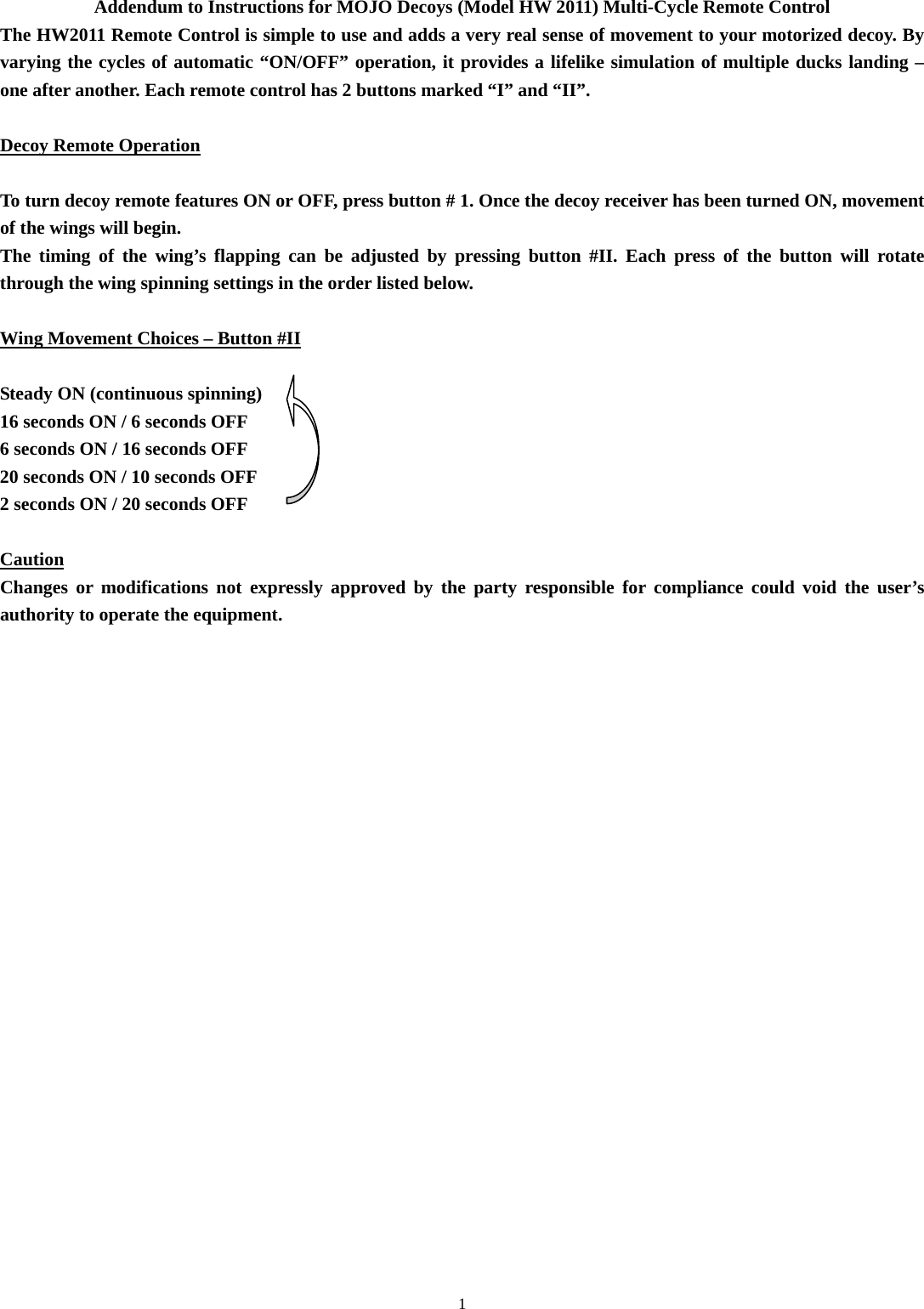 Addendum to Instructions for MOJO Decoys (Model HW 2011) Multi-Cycle Remote Control

The HW2011 Remote Control is simple to use and adds a very real sense of movement to your motorized decoy. By varying the cycles of automatic “ON/OFF” operation, it provides a lifelike simulation of multiple ducks landing – one after another. Each remote control has 2 buttons marked “I” and “II”.

Decoy Remote Operation

To turn decoy remote features ON or OFF, press button # 1. Once the decoy receiver has been turned ON, movement of the wings will begin.
The timing of the wing’s flapping can be adjusted by pressing button #II. Each press of the button will rotate through the wing spinning settings in the order listed below.

Wing Movement Choices – Button #II

Steady ON (continuous spinning)
16 seconds ON / 6 seconds OFF
6 seconds ON / 16 seconds OFF
20 seconds ON / 10 seconds OFF
2 seconds ON / 20 seconds OFF

Caution
Changes or modifications not expressly approved by the party responsible for compliance could void the user’s authority to operate the equipment.

1